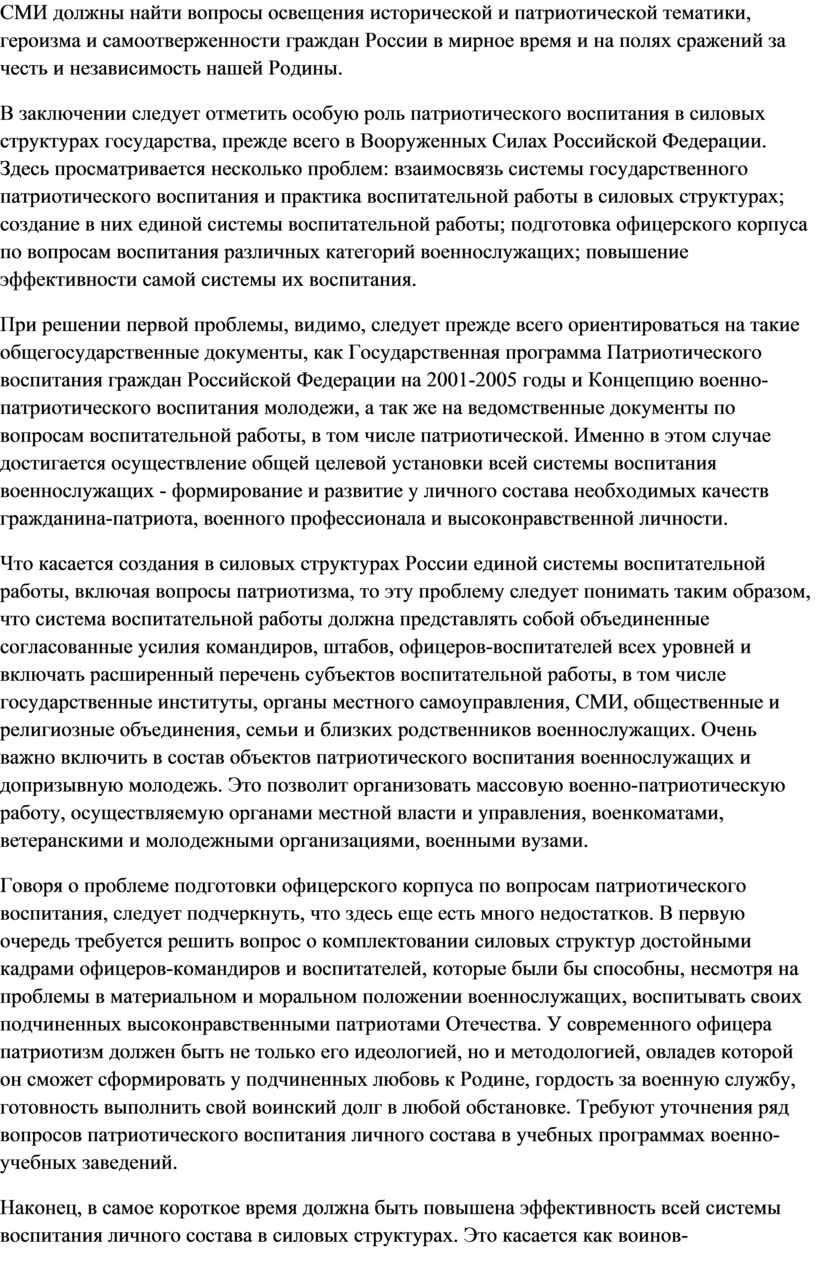 СМИ должны найти вопросы освещения исторической и патриотической тематики, героизма и самоотверженности граждан России в мирное время и на полях сражений за честь и независимость нашей Родины.

В заключении следует отметить особую роль патриотического воспитания в силовых структурах государства, прежде всего в Вооруженных Силах Российской Федерации. Здесь просматривается несколько проблем: взаимосвязь системы государственного патриотического воспитания и практика воспитательной работы в силовых структурах; создание в них единой системы воспитательной работы; подготовка офицерского корпуса по вопросам воспитания различных категорий военнослужащих; повышение эффективности самой системы их воспитания.

При решении первой проблемы, видимо, следует прежде всего ориентироваться на такие общегосударственные документы, как Государственная программа Патриотического воспитания граждан Российской Федерации на 2001-2005 годы и Концепцию военно-патриотического воспитания молодежи, а так же на ведомственные документы по вопросам воспитательной работы, в том числе патриотической. Именно в этом случае достигается осуществление общей целевой установки всей системы воспитания военнослужащих - формирование и развитие у личного состава необходимых качеств гражданина-патриота, военного профессионала и высоконравственной личности.

Что касается создания в силовых структурах России единой системы воспитательной работы, включая вопросы патриотизма, то эту проблему следует понимать таким образом, что система воспитательной работы должна представлять собой объединенные согласованные усилия командиров, штабов, офицеров-воспитателей всех уровней и включать расширенный перечень субъектов воспитательной работы, в том числе государственные институты, органы местного самоуправления, СМИ, общественные и религиозные объединения, семьи и близких родственников военнослужащих. Очень важно включить в состав объектов патриотического воспитания военнослужащих и допризывную молодежь. Это позволит организовать массовую военно-патриотическую работу, осуществляемую органами местной власти и управления, военкоматами, ветеранскими и молодежными организациями, военными вузами.

Говоря о проблеме подготовки офицерского корпуса по вопросам патриотического воспитания, следует подчеркнуть, что здесь еще есть много недостатков. В первую очередь требуется решить вопрос о комплектовании силовых структур достойными кадрами офицеров-командиров и воспитателей, которые были бы способны, несмотря на проблемы в материальном и моральном положении военнослужащих, воспитывать своих подчиненных высоконравственными патриотами Отечества. У современного офицера патриотизм должен быть не только его идеологией, но и методологией, овладев которой он сможет сформировать у подчиненных любовь к Родине, гордость за военную службу, готовность выполнить свой воинский долг в любой обстановке. Требуют уточнения ряд вопросов патриотического воспитания личного состава в учебных программах военно-учебных заведений.

Наконец, в самое короткое время должна быть повышена эффективность всей системы воспитания личного состава в силовых структурах. Это касается как воинов-